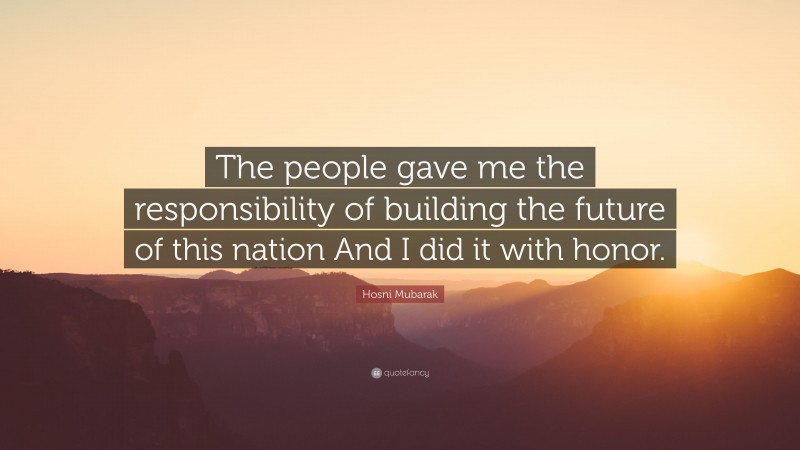 The people gave me the responsibility of building the future of this nation And I did it with honor.

Hosni Mubarak

quotefancy